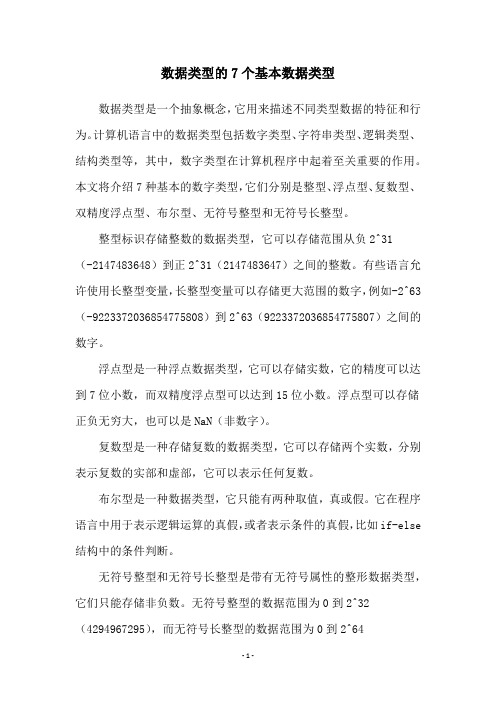 数据类型的 7 个基本数据类型

数据类型是一个抽象概念，它用来描述不同类型数据的特征和行为。计算机语言中的数据类型包括数字类型、字符串类型、逻辑类型、结构类型等，其中，数字类型在计算机程序中起着至关重要的作用。本文将介绍 7 种基本的数字类型，它们分别是整型、浮点型、复数型、双精度浮点型、布尔型、无符号整型和无符号长整型。

整型标识存储整数的数据类型，它可以存储范围从负 2^31（-2147483648）到正 2^31（2147483647）之间的整数。有些语言允许使用长整型变量，长整型变量可以存储更大范围的数字，例如-2^63（-9223372036854775808）到 2^63（9223372036854775807）之间的数字。

浮点型是一种浮点数据类型，它可以存储实数，它的精度可以达到 7 位小数，而双精度浮点型可以达到 15 位小数。浮点型可以存储正负无穷大，也可以是 NaN（非数字）。

复数型是一种存储复数的数据类型，它可以存储两个实数，分别表示复数的实部和虚部，它可以表示任何复数。

布尔型是一种数据类型，它只能有两种取值，真或假。它在程序语言中用于表示逻辑运算的真假，或者表示条件的真假，比如 if-else 结构中的条件判断。

无符号整型和无符号长整型是带有无符号属性的整形数据类型，它们只能存储非负数。无符号整型的数据范围为 0 到 2^32（4294967295），而无符号长整型的数据范围为 0 到 2^64

-1-